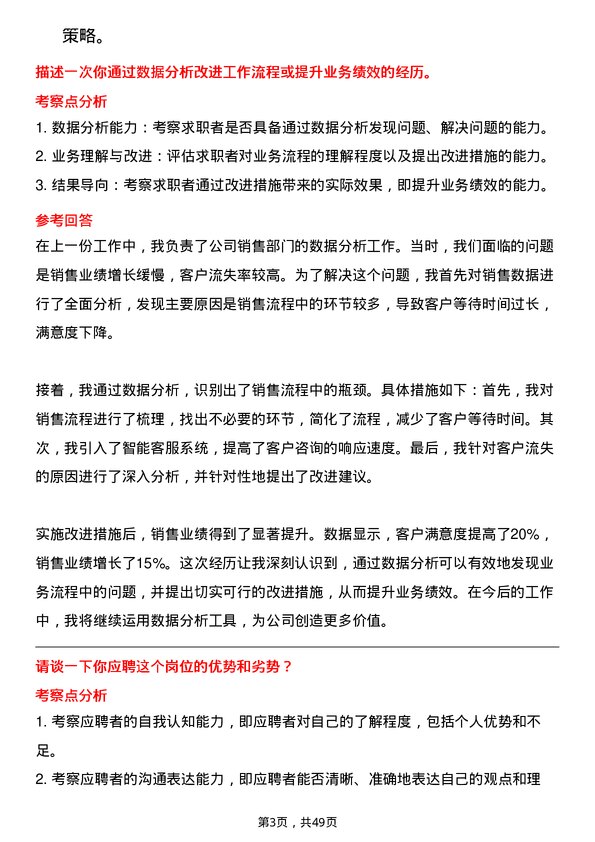 策略。

描述一次你通过数据分析改进工作流程或提升业务绩效的经历。

考察点分析

1. 数据分析能力：考察求职者是否具备通过数据分析发现问题、解决问题的能力。

2. 业务理解与改进：评估求职者对业务流程的理解程度以及提出改进措施的能力。

3. 结果导向：考察求职者通过改进措施带来的实际效果，即提升业务绩效的能力。

参考回答

在上一份工作中，我负责了公司销售部门的数据分析工作。当时，我们面临的问题是销售业绩增长缓慢，客户流失率较高。为了解决这个问题，我首先对销售数据进行了全面分析，发现主要原因是销售流程中的环节较多，导致客户等待时间过长，满意度下降。

接着，我通过数据分析，识别出了销售流程中的瓶颈。具体措施如下：首先，我对销售流程进行了梳理，找出不必要的环节，简化了流程，减少了客户等待时间。其次，我引入了智能客服系统，提高了客户咨询的响应速度。最后，我针对客户流失的原因进行了深入分析，并针对性地提出了改进建议。

实施改进措施后，销售业绩得到了显著提升。数据显示，客户满意度提高了20%，销售业绩增长了15%。这次经历让我深刻认识到，通过数据分析可以有效地发现业务流程中的问题，并提出切实可行的改进措施，从而提升业务绩效。在今后的工作中，我将继续运用数据分析工具，为公司创造更多价值。

请谈一下你应聘这个岗位的优势和劣势？

考察点分析

1. 考察应聘者的自我认知能力，即应聘者对自己的了解程度，包括个人优势和不足。

2. 考察应聘者的沟通表达能力，即应聘者能否清晰、准确地表达自己的观点和理

第3页，共49页